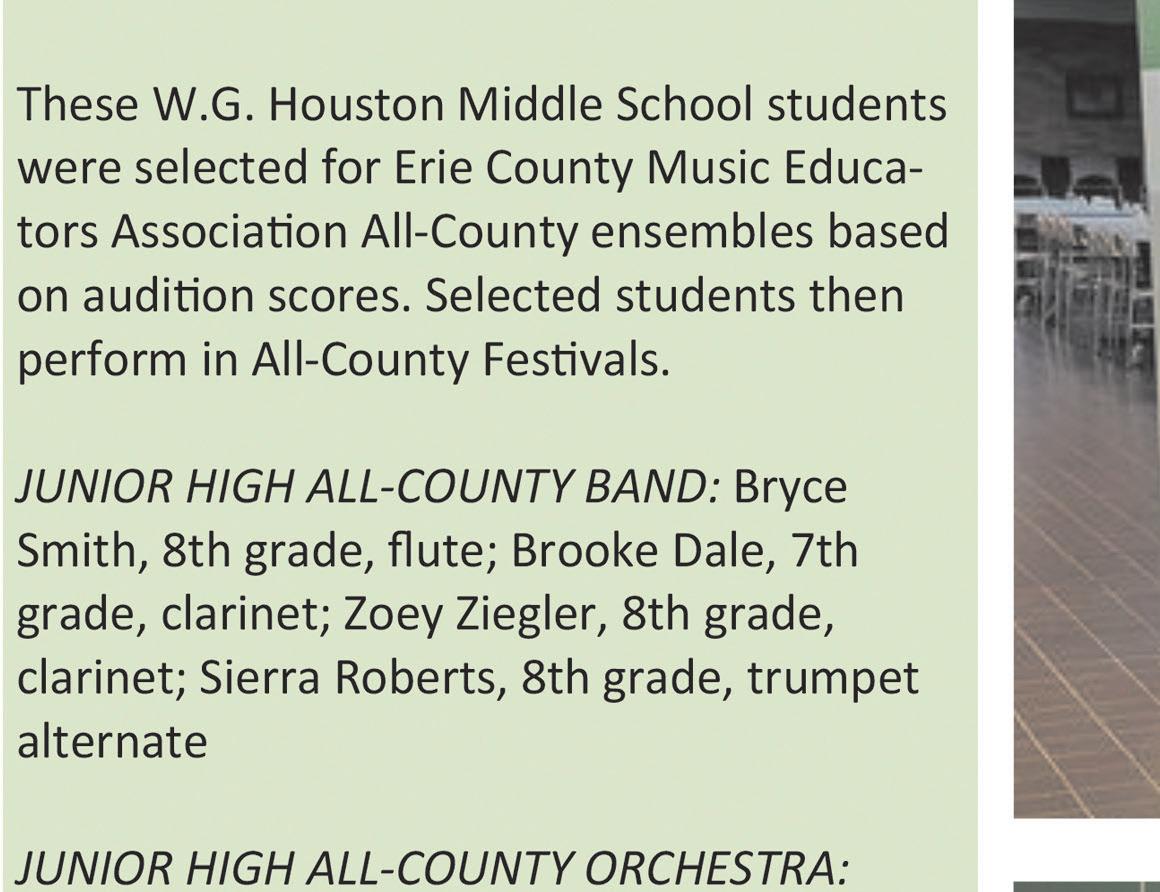 These W.G. Houston Middle School students were selected for Erie County Music Educators Association All-County ensembles based on audition scores. Selected students then perform in All-County Festivals.

JUNIOR HIGH ALL-COUNTY BAND: Bryce Smith, 8th grade, flute; Brooke Dale, 7th grade, clarinet; Zoey Ziegler, 8th grade, clarinet; Sierra Roberts, 8th grade, trumpet alternate

JUNIOR HIGH ALL-COUNTY ORCHESTRA: